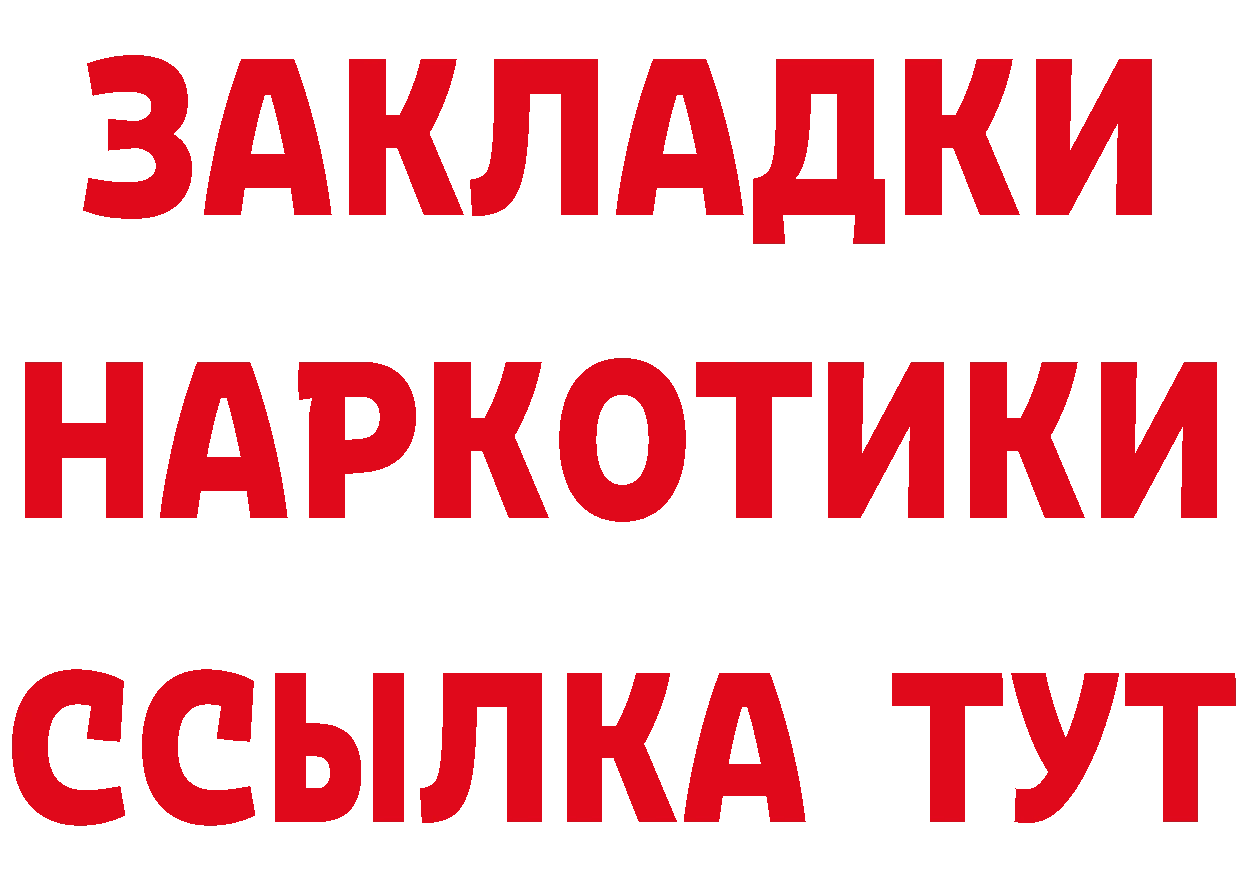 ЗАКЛАДКИ НАРКОТИКИ ССЫЛКА ТУТ